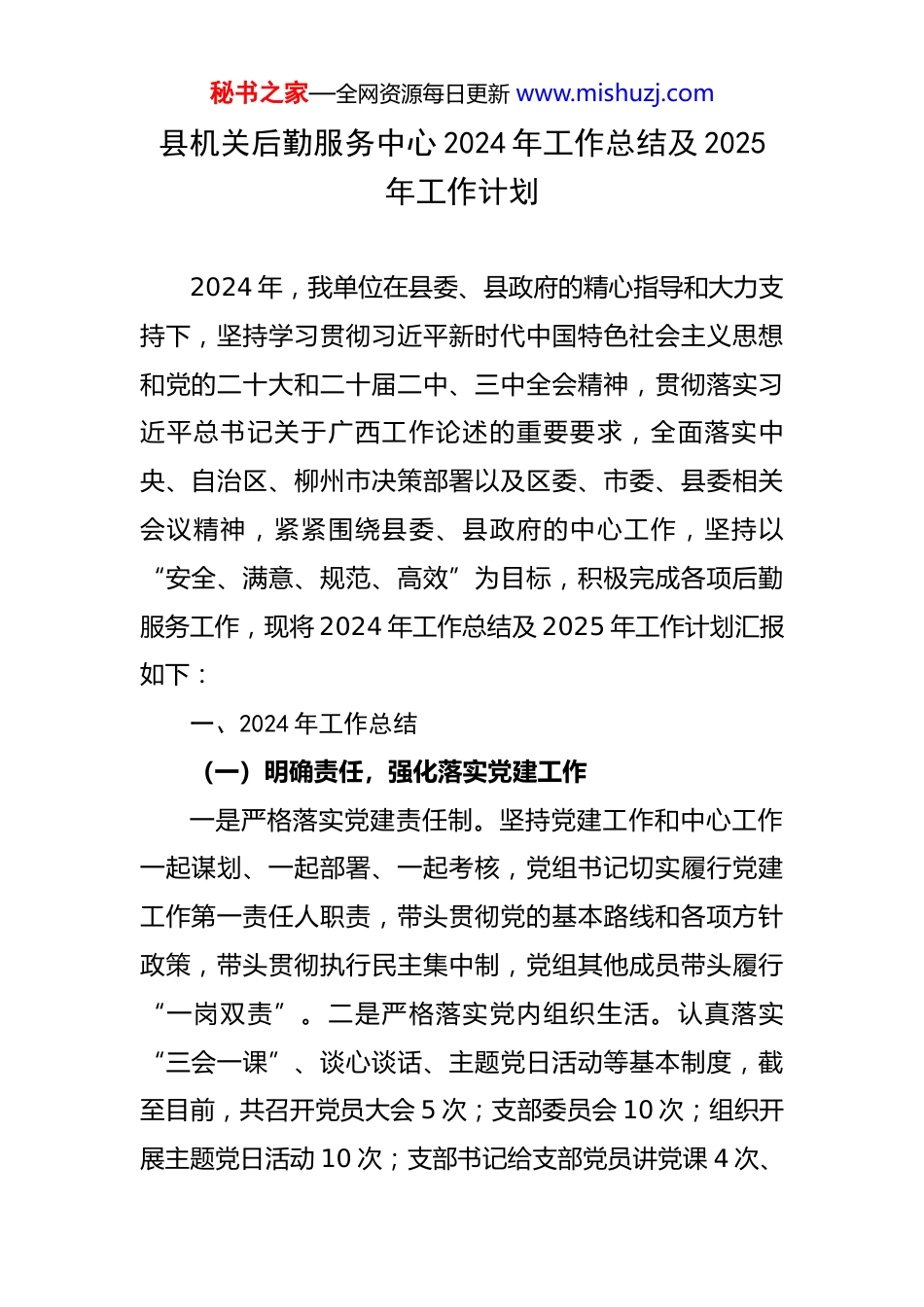 秘书之家—全网资源每日更新 www.mishuzj.com

县机关后勤服务中心 2024 年工作总结及 2025 年工作计划

2024 年，我单位在县委、县政府的精心指导和大力支持下，坚持学习贯彻习近平新时代中国特色社会主义思想和党的二十大和二十届二中、三中全会精神，贯彻落实习近平总书记关于广西工作论述的重要要求，全面落实中央、自治区、柳州市决策部署以及区委、市委、县委相关会议精神，紧紧围绕县委、县政府的中心工作，坚持以“安全、满意、规范、高效”为目标，积极完成各项后勤服务工作，现将 2024 年工作总结及 2025 年工作计划汇报如下：

一、2024 年工作总结

（一）明确责任，强化落实党建工作

一是严格落实党建责任制。坚持党建工作和中心工作一起谋划、一起部署、一起考核，党组书记切实履行党建工作第一责任人职责，带头贯彻党的基本路线和各项方针政策，带头贯彻执行民主集中制，党组其他成员带头履行“一岗双责”。二是严格落实党内组织生活。认真落实“三会一课”、谈心谈话、主题党日活动等基本制度，截至目前，共召开党员大会 5 次；支部委员会 10 次；组织开展主题党日活动 10 次；支部书记给支部党员讲党课 4 次、